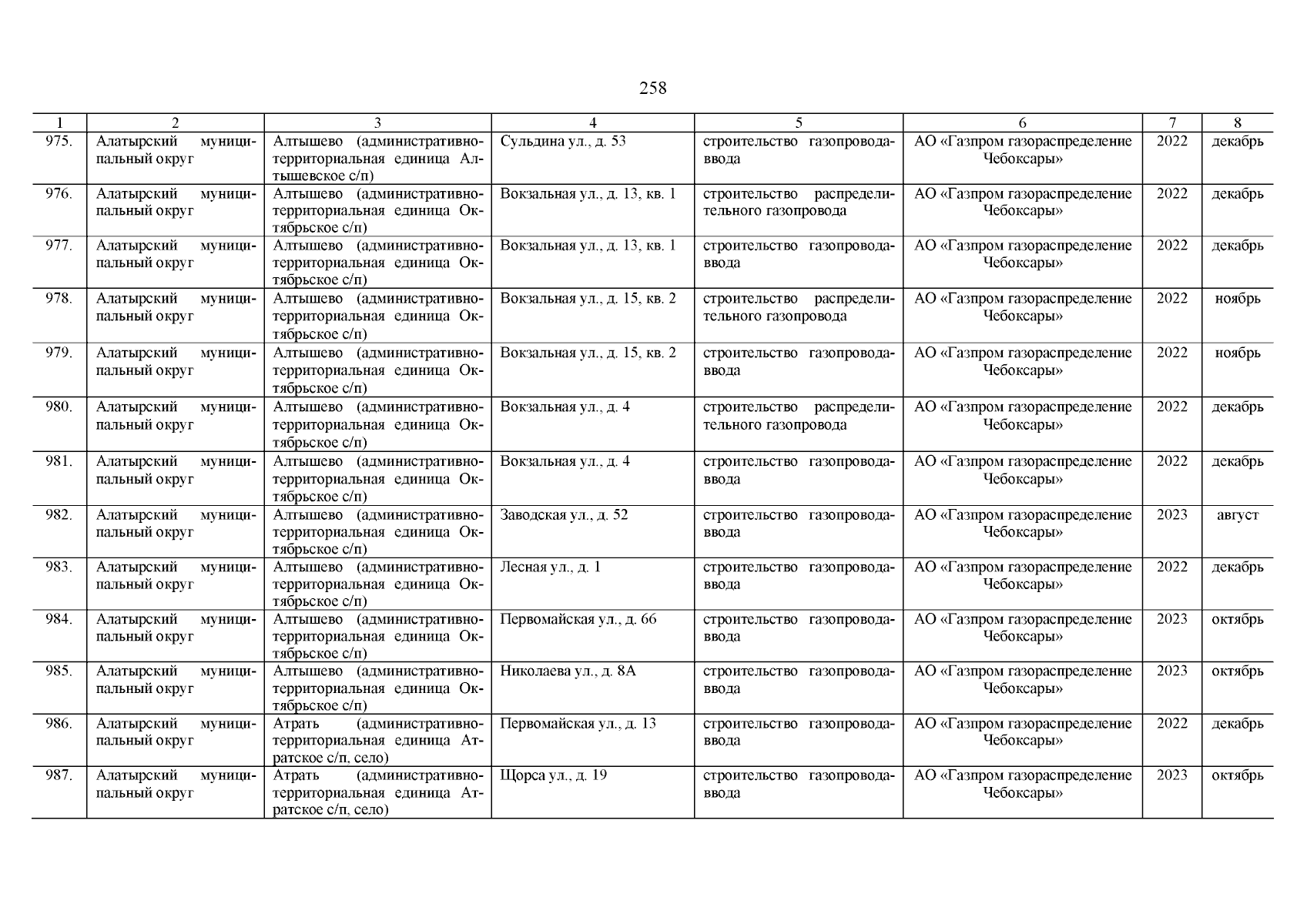 258

| 1 | 2 | 3 | 4 | 5 | 6 | 7 | 8 |
|---|---|---|---|---|---|---|---|
| 975. | Алатырский муниципальный округ | Алтышево (административно-территориальная единица Алтышевское с/п) | Сульдина ул., д. 53 | строительство газопровода-ввода | АО «Газпром газораспределение Чебоксары» | 2022 | декабрь |
| 976. | Алатырский муниципальный округ | Алтышево (административно-территориальная единица Октябрьское с/п) | Вокзальная ул., д. 13, кв. 1 | строительство распределительного газопровода | АО «Газпром газораспределение Чебоксары» | 2022 | декабрь |
| 977. | Алатырский муниципальный округ | Алтышево (административно-территориальная единица Октябрьское с/п) | Вокзальная ул., д. 13, кв. 1 | строительство газопровода-ввода | АО «Газпром газораспределение Чебоксары» | 2022 | декабрь |
| 978. | Алатырский муниципальный округ | Алтышево (административно-территориальная единица Октябрьское с/п) | Вокзальная ул., д. 15, кв. 2 | строительство распределительного газопровода | АО «Газпром газораспределение Чебоксары» | 2022 | ноябрь |
| 979. | Алатырский муниципальный округ | Алтышево (административно-территориальная единица Октябрьское с/п) | Вокзальная ул., д. 15, кв. 2 | строительство газопровода-ввода | АО «Газпром газораспределение Чебоксары» | 2022 | ноябрь |
| 980. | Алатырский муниципальный округ | Алтышево (административно-территориальная единица Октябрьское с/п) | Вокзальная ул., д. 4 | строительство распределительного газопровода | АО «Газпром газораспределение Чебоксары» | 2022 | декабрь |
| 981. | Алатырский муниципальный округ | Алтышево (административно-территориальная единица Октябрьское с/п) | Вокзальная ул., д. 4 | строительство газопровода-ввода | АО «Газпром газораспределение Чебоксары» | 2022 | декабрь |
| 982. | Алатырский муниципальный округ | Алтышево (административно-территориальная единица Октябрьское с/п) | Заводская ул., д. 52 | строительство газопровода-ввода | АО «Газпром газораспределение Чебоксары» | 2023 | август |
| 983. | Алатырский муниципальный округ | Алтышево (административно-территориальная единица Октябрьское с/п) | Лесная ул., д. 1 | строительство газопровода-ввода | АО «Газпром газораспределение Чебоксары» | 2022 | декабрь |
| 984. | Алатырский муниципальный округ | Алтышево (административно-территориальная единица Октябрьское с/п) | Первомайская ул., д. 66 | строительство газопровода-ввода | АО «Газпром газораспределение Чебоксары» | 2023 | октябрь |
| 985. | Алатырский муниципальный округ | Алтышево (административно-территориальная единица Октябрьское с/п) | Николаева ул., д. 8А | строительство газопровода-ввода | АО «Газпром газораспределение Чебоксары» | 2023 | октябрь |
| 986. | Алатырский муниципальный округ | Атрать (административно-территориальная единица Атратское с/п, село) | Первомайская ул., д. 13 | строительство газопровода-ввода | АО «Газпром газораспределение Чебоксары» | 2022 | декабрь |
| 987. | Алатырский муниципальный округ | Атрать (административно-территориальная единица Атратское с/п, село) | Щорса ул., д. 19 | строительство газопровода-ввода | АО «Газпром газораспределение Чебоксары» | 2023 | октябрь |